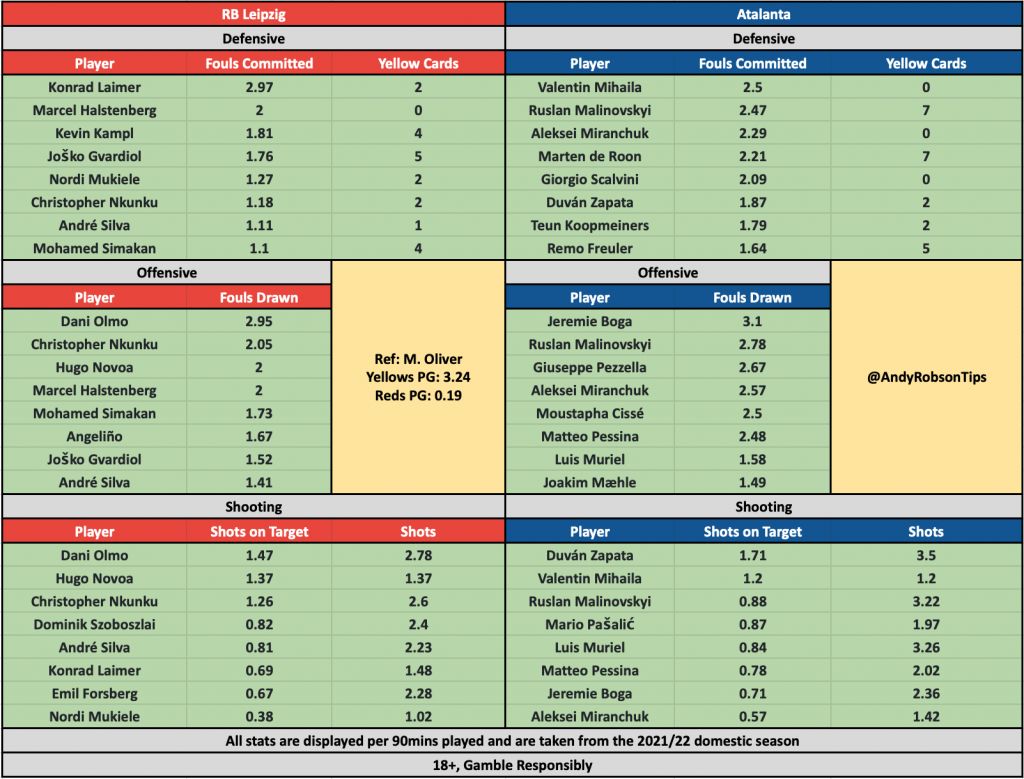 RB Leipzig

Defensive

| Player | Fouls Committed | Yellow Cards |
|---|---|---|
| Konrad Laimer | 2.97 | 2 |
| Marcel Halstenberg | 2 | 0 |
| Kevin Kampl | 1.81 | 4 |
| Joško Gvardiol | 1.76 | 5 |
| Nordi Mukiele | 1.27 | 2 |
| Christopher Nkunku | 1.18 | 2 |
| André Silva | 1.11 | 1 |
| Mohamed Simakan | 1.1 | 4 |

Offensive

| Player | Fouls Drawn |
|---|---|
| Dani Olmo | 2.95 |
| Christopher Nkunku | 2.05 |
| Hugo Novoa | 2 |
| Marcel Halstenberg | 2 |
| Mohamed Simakan | 1.73 |
| Angeliño | 1.67 |
| Joško Gvardiol | 1.52 |
| André Silva | 1.41 |

Ref: M. Oliver
Yellows PG: 3.24
Reds PG: 0.19

Shooting

| Player | Shots on Target | Shots |
|---|---|---|
| Dani Olmo | 1.47 | 2.78 |
| Hugo Novoa | 1.37 | 1.37 |
| Christopher Nkunku | 1.26 | 2.6 |
| Dominik Szoboszlai | 0.82 | 2.4 |
| André Silva | 0.81 | 2.23 |
| Konrad Laimer | 0.69 | 1.48 |
| Emil Forsberg | 0.67 | 2.28 |
| Nordi Mukiele | 0.38 | 1.02 |

Atalanta

Defensive

| Player | Fouls Committed | Yellow Cards |
|---|---|---|
| Valentin Mihaila | 2.5 | 0 |
| Ruslan Malinovskyi | 2.47 | 7 |
| Aleksei Miranchuk | 2.29 | 0 |
| Marten de Roon | 2.21 | 7 |
| Giorgio Scalvini | 2.09 | 0 |
| Duván Zapata | 1.87 | 2 |
| Teun Koopmeiners | 1.79 | 2 |
| Remo Freuler | 1.64 | 5 |

Offensive

| Player | Fouls Drawn |
|---|---|
| Jeremie Boga | 3.1 |
| Ruslan Malinovskyi | 2.78 |
| Giuseppe Pezzella | 2.67 |
| Aleksei Miranchuk | 2.57 |
| Moustapha Cissé | 2.5 |
| Matteo Pessina | 2.48 |
| Luis Muriel | 1.58 |
| Joakim Mæhle | 1.49 |

@AndyRobsonTips

Shooting

| Player | Shots on Target | Shots |
|---|---|---|
| Duván Zapata | 1.71 | 3.5 |
| Valentin Mihaila | 1.2 | 1.2 |
| Ruslan Malinovskyi | 0.88 | 3.22 |
| Mario Pašalić | 0.87 | 1.97 |
| Luis Muriel | 0.84 | 3.26 |
| Matteo Pessina | 0.78 | 2.02 |
| Jeremie Boga | 0.71 | 2.36 |
| Aleksei Miranchuk | 0.57 | 1.42 |

All stats are displayed per 90mins played and are taken from the 2021/22 domestic season

18+, Gamble Responsibly